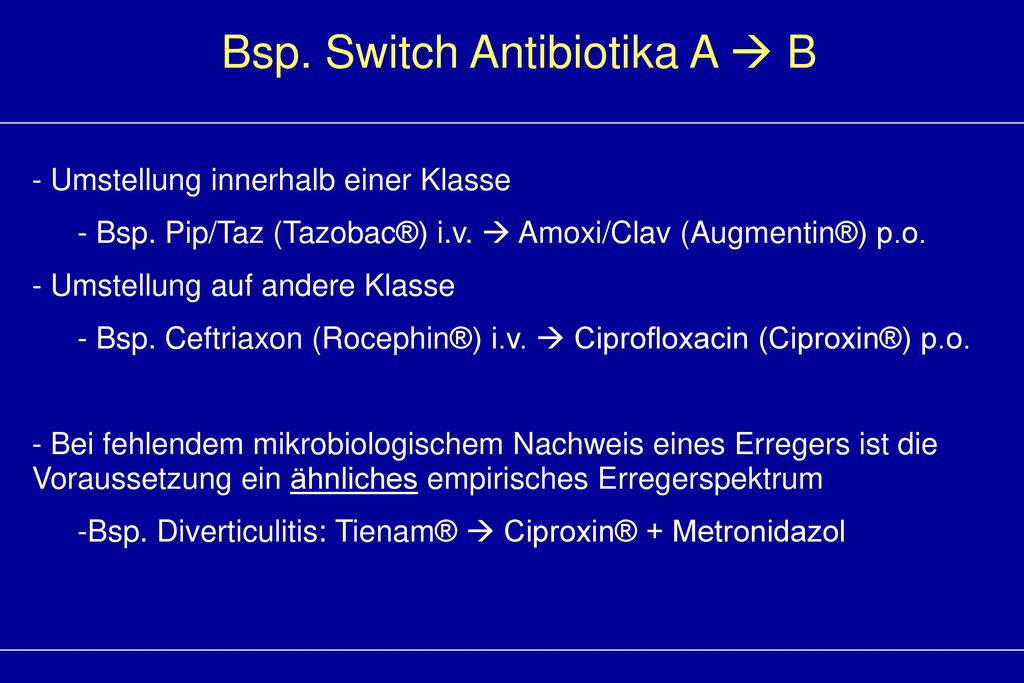 Bsp. Switch Antibiotika A → B

- Umstellung innerhalb einer Klasse

- Bsp. Pip/Taz (Tazobac®) i.v. → Amoxi/Clav (Augmentin®) p.o.

- Umstellung auf andere Klasse

- Bsp. Ceftriaxon (Rocephin®) i.v. → Ciprofloxacin (Ciproxin®) p.o.

- Bei fehlendem mikrobiologischem Nachweis eines Erregers ist die Voraussetzung ein ähnliches empirisches Erregerspektrum

-Bsp. Diverticulitis: Tienam® → Ciproxin® + Metronidazol